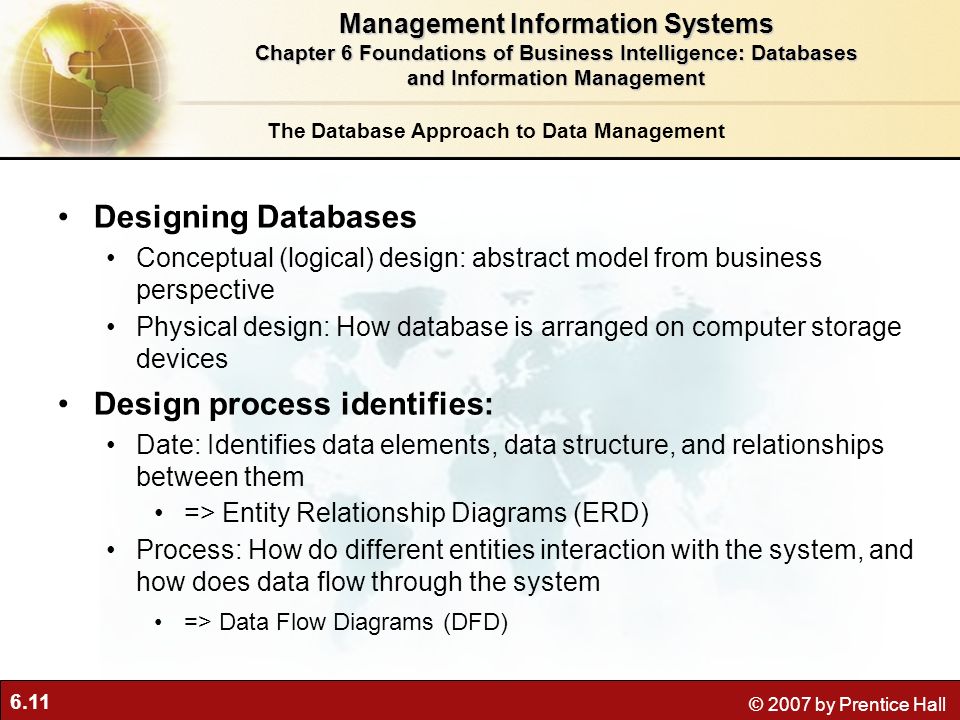 Management Information Systems
Chapter 6 Foundations of Business Intelligence: Databases and Information Management

The Database Approach to Data Management

• Designing Databases
• Conceptual (logical) design: abstract model from business perspective
• Physical design: How database is arranged on computer storage devices

• Design process identifies:
• Date: Identifies data elements, data structure, and relationships between them
• => Entity Relationship Diagrams (ERD)
• Process: How do different entities interaction with the system, and how does data flow through the system
• => Data Flow Diagrams (DFD)

6.11

© 2007 by Prentice Hall